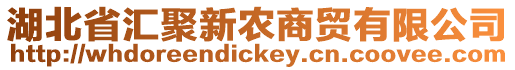 湖北省汇聚新农商贸有限公司
http://whdoreendickey.cn.coovee.com